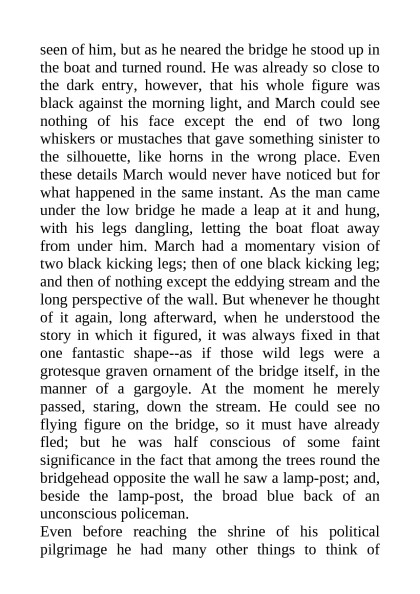 seen of him, but as he neared the bridge he stood up in the boat and turned round. He was already so close to the dark entry, however, that his whole figure was black against the morning light, and March could see nothing of his face except the end of two long whiskers or mustaches that gave something sinister to the silhouette, like horns in the wrong place. Even these details March would never have noticed but for what happened in the same instant. As the man came under the low bridge he made a leap at it and hung, with his legs dangling, letting the boat float away from under him. March had a momentary vision of two black kicking legs; then of one black kicking leg; and then of nothing except the eddying stream and the long perspective of the wall. But whenever he thought of it again, long afterward, when he understood the story in which it figured, it was always fixed in that one fantastic shape--as if those wild legs were a grotesque graven ornament of the bridge itself, in the manner of a gargoyle. At the moment he merely passed, staring, down the stream. He could see no flying figure on the bridge, so it must have already fled; but he was half conscious of some faint significance in the fact that among the trees round the bridgehead opposite the wall he saw a lamp-post; and, beside the lamp-post, the broad blue back of an unconscious policeman.

Even before reaching the shrine of his political pilgrimage he had many other things to think of